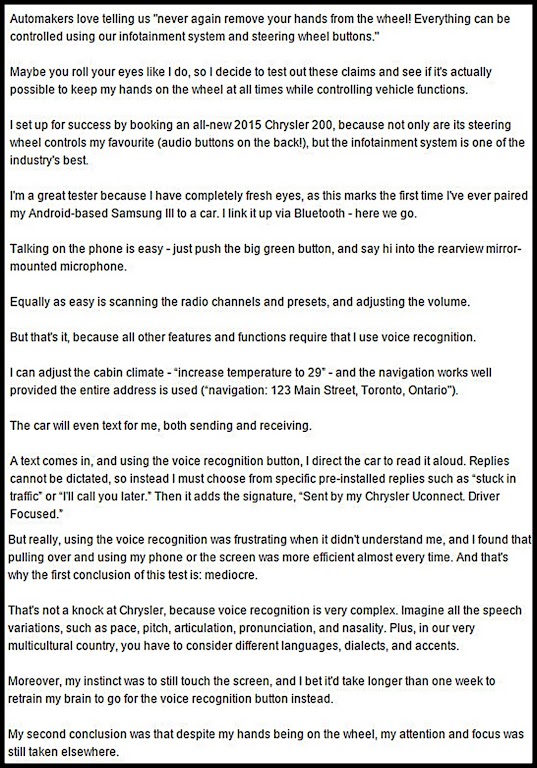 Automakers love telling us "never again remove your hands from the wheel! Everything can be controlled using our infotainment system and steering wheel buttons."

Maybe you roll your eyes like I do, so I decide to test out these claims and see if it's actually possible to keep my hands on the wheel at all times while controlling vehicle functions.

I set up for success by booking an all-new 2015 Chrysler 200, because not only are its steering wheel controls my favourite (audio buttons on the back!), but the infotainment system is one of the industry's best.

I'm a great tester because I have completely fresh eyes, as this marks the first time I've ever paired my Android-based Samsung III to a car. I link it up via Bluetooth - here we go.

Talking on the phone is easy - just push the big green button, and say hi into the rearview mirror-mounted microphone.

Equally as easy is scanning the radio channels and presets, and adjusting the volume.

But that's it, because all other features and functions require that I use voice recognition.

I can adjust the cabin climate - "increase temperature to 29" - and the navigation works well provided the entire address is used ("navigation: 123 Main Street, Toronto, Ontario").

The car will even text for me, both sending and receiving.

A text comes in, and using the voice recognition button, I direct the car to read it aloud. Replies cannot be dictated, so instead I must choose from specific pre-installed replies such as "stuck in traffic" or "I'll call you later." Then it adds the signature, "Sent by my Chrysler Uconnect. Driver Focused."

But really, using the voice recognition was frustrating when it didn't understand me, and I found that pulling over and using my phone or the screen was more efficient almost every time. And that's why the first conclusion of this test is: mediocre.

That's not a knock at Chrysler, because voice recognition is very complex. Imagine all the speech variations, such as pace, pitch, articulation, pronunciation, and nasality. Plus, in our very multicultural country, you have to consider different languages, dialects, and accents.

Moreover, my instinct was to still touch the screen, and I bet it'd take longer than one week to retrain my brain to go for the voice recognition button instead.

My second conclusion was that despite my hands being on the wheel, my attention and focus was still taken elsewhere.